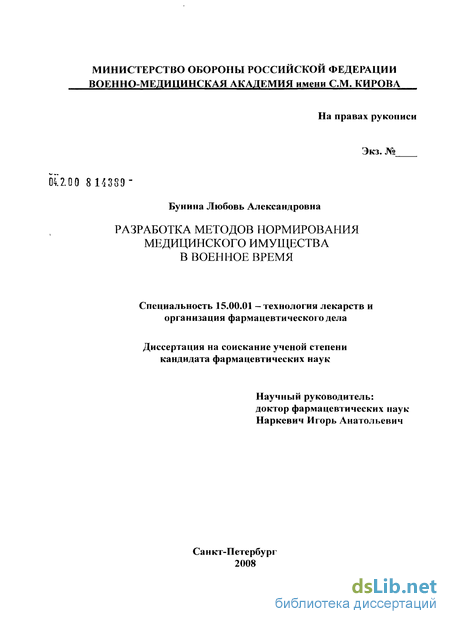 МИНИСТЕРСТВО ОБОРОНЫ РОССИЙСКОЙ ФЕДЕРАЦИИ
ВОЕННО-МЕДИЦИНСКАЯ АКАДЕМИЯ имени С.М. КИРОВА

На правах рукописи

Экз. №____

04.2.00 8 14389 -

Бунина Любовь Александровна

РАЗРАБОТКА МЕТОДОВ НОРМИРОВАНИЯ МЕДИЦИНСКОГО ИМУЩЕСТВА В ВОЕННОЕ ВРЕМЯ

Специальность 15.00.01 – технология лекарств и организация фармацевтического дела

Диссертация на соискание ученой степени кандидата фармацевтических наук

Научный руководитель:
доктор фармацевтических наук
Наркевич Игорь Анатольевич

Санкт-Петербург
2008

dsLib.net
библиотека диссертаций